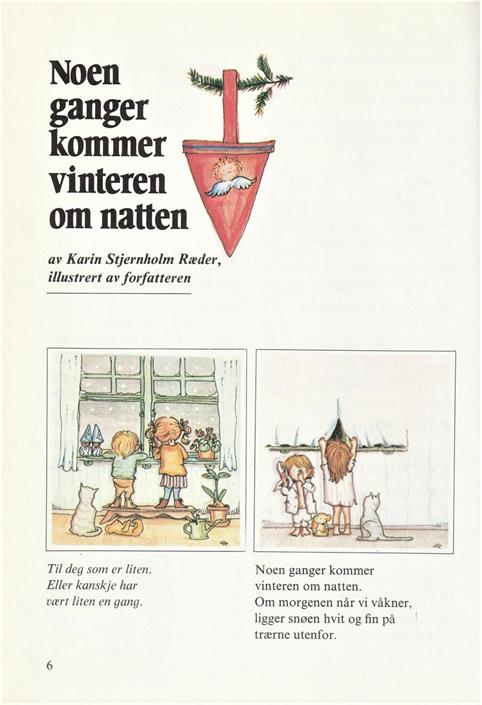 Noen ganger kommer vinteren om natten

av Karin Stjernholm Ræder, illustrert av forfatteren

Til deg som er liten.
Eller kanskje har
vært liten en gang.

Noen ganger kommer vinteren om natten. Om morgenen når vi våkner, ligger snøen hvit og fin på trærne utenfor.

6